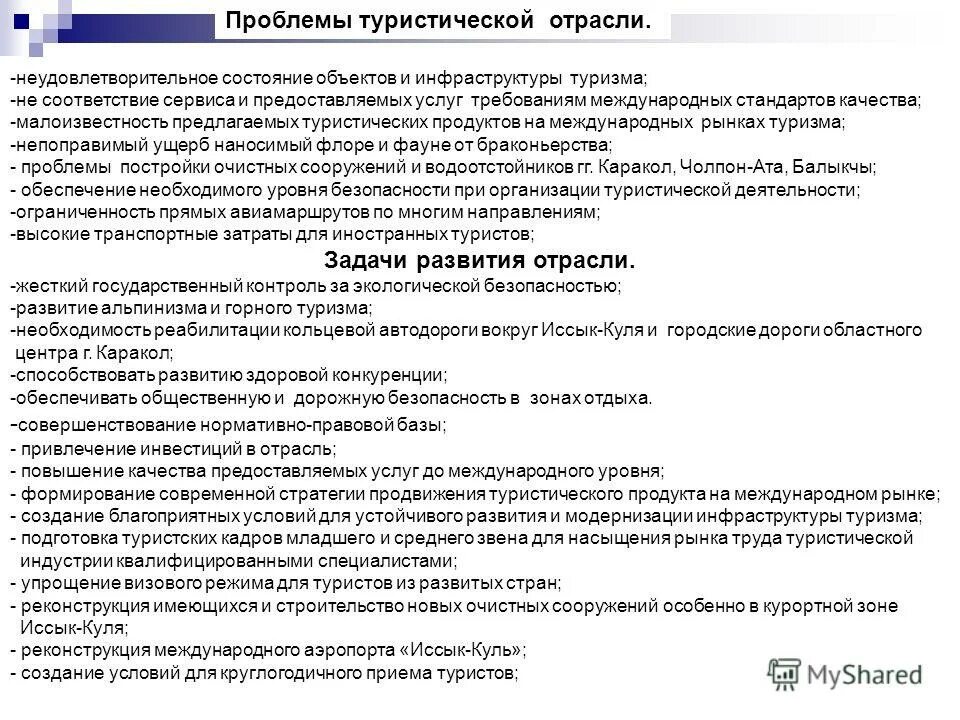 Проблемы туристической отрасли.

-неудовлетворительное состояние объектов и инфраструктуры туризма;
-не соответствие сервиса и предоставляемых услуг требованиям международных стандартов качества;
-малоизвестность предлагаемых туристических продуктов на международных рынках туризма;
-непоправимый ущерб наносимый флоре и фауне от браконьерства;
- проблемы постройки очистных сооружений и водоотстойников гг. Каракол, Чолпон-Ата, Балыкчы;
- обеспечение необходимого уровня безопасности при организации туристической деятельности;
-ограниченность прямых авиамаршрутов по многим направлениям;
-высокие транспортные затраты для иностранных туристов;

Задачи развития отрасли.

-жесткий государственный контроль за экологической безопасностью;
-развитие альпинизма и горного туризма;
-необходимость реабилитации кольцевой автодороги вокруг Иссык-Куля и городские дороги областного центра г. Каракол;
-способствовать развитию здоровой конкуренции;
-обеспечивать общественную и дорожную безопасность в зонах отдыха.
-совершенствование нормативно-правовой базы;
- привлечение инвестиций в отрасль;
- повышение качества предоставляемых услуг до международного уровня;
- формирование современной стратегии продвижения туристического продукта на международном рынке;
- создание благоприятных условий для устойчивого развития и модернизации инфраструктуры туризма;
- подготовка туристских кадров младшего и среднего звена для насыщения рынка труда туристической индустрии квалифицированными специалистами;
- упрощение визового режима для туристов из развитых стран;
- реконструкция имеющихся и строительство новых очистных сооружений особенно в курортной зоне Иссык-Куля;
- реконструкция международного аэропорта «Иссык-Куль»;
- создание условий для круглогодичного приема туристов;

MyShared